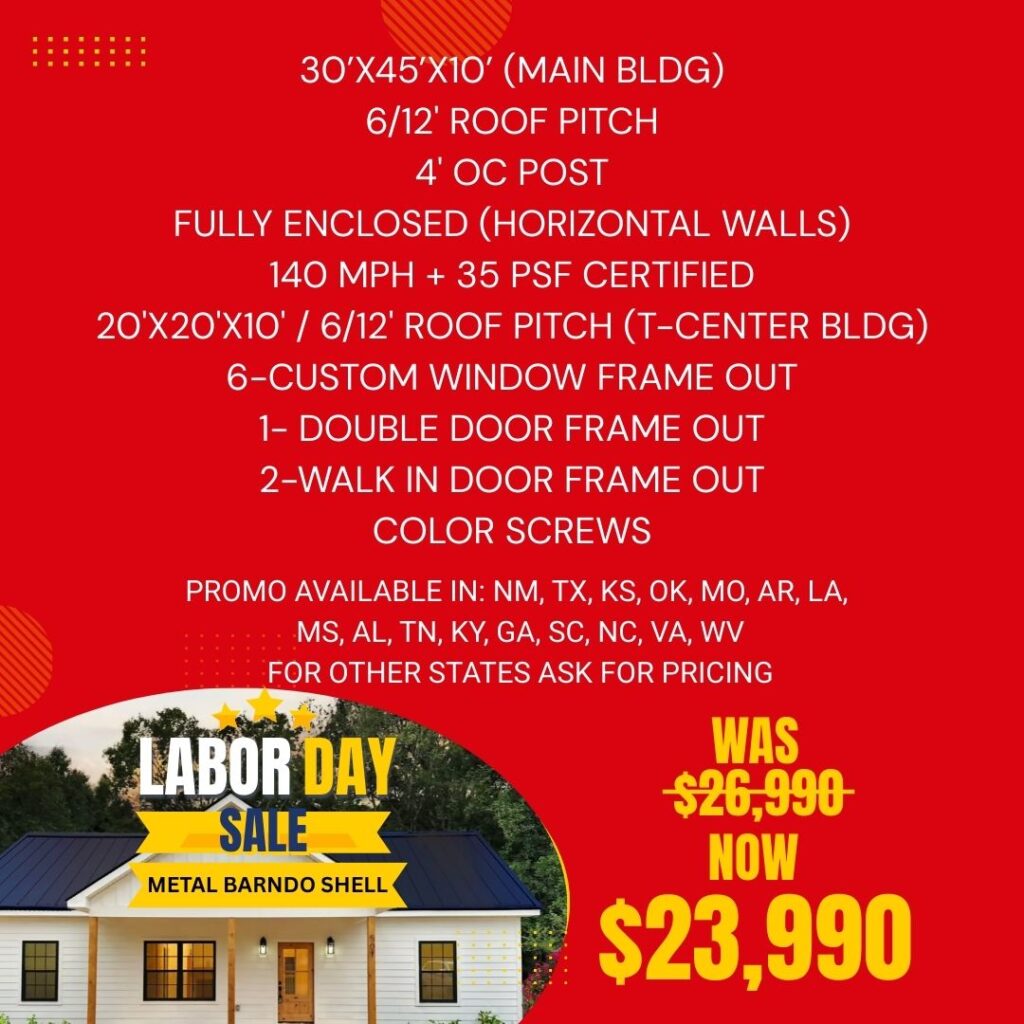 30'X45'X10' (MAIN BLDG)
6/12' ROOF PITCH
4' OC POST
FULLY ENCLOSED (HORIZONTAL WALLS)
140 MPH + 35 PSF CERTIFIED
20'X20'X10' / 6/12' ROOF PITCH (T-CENTER BLDG)
6-CUSTOM WINDOW FRAME OUT
1- DOUBLE DOOR FRAME OUT
2-WALK IN DOOR FRAME OUT
COLOR SCREWS

PROMO AVAILABLE IN: NM, TX, KS, OK, MO, AR, LA, MS, AL, TN, KY, GA, SC, NC, VA, WV
FOR OTHER STATES ASK FOR PRICING

LABOR DAY
SALE
METAL BARNDO SHELL

WAS
$26,990
NOW
$23,990